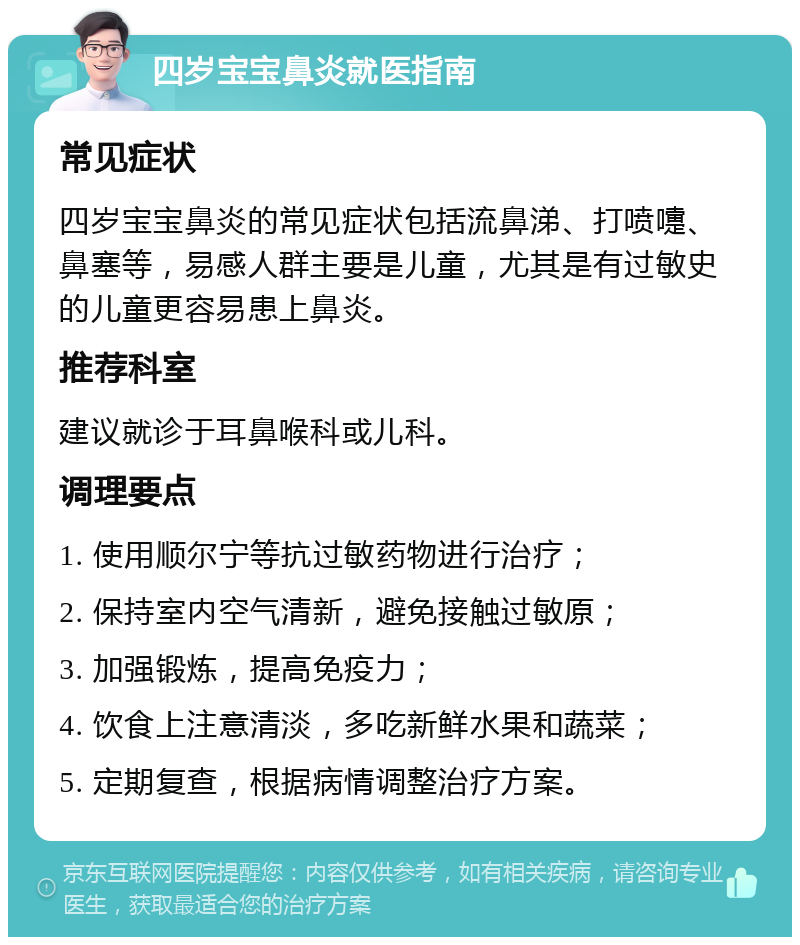 四岁宝宝鼻炎就医指南

常见症状

四岁宝宝鼻炎的常见症状包括流鼻涕、打喷嚏、鼻塞等，易感人群主要是儿童，尤其是有过敏史的儿童更容易患上鼻炎。

推荐科室

建议就诊于耳鼻喉科或儿科。

调理要点

1. 使用顺尔宁等抗过敏药物进行治疗；

2. 保持室内空气清新，避免接触过敏原；

3. 加强锻炼，提高免疫力；

4. 饮食上注意清淡，多吃新鲜水果和蔬菜；

5. 定期复查，根据病情调整治疗方案。

京东互联网医院提醒您：内容仅供参考，如有相关疾病，请咨询专业医生，获取最适合您的治疗方案